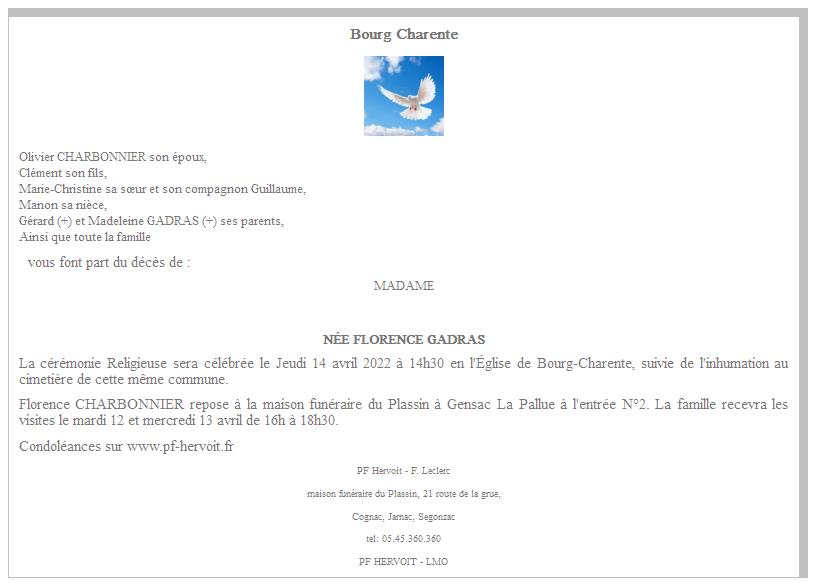 Bourg Charente

Olivier CHARBONNIER son époux,
Clément son fils,
Marie-Christine sa sœur et son compagnon Guillaume,
Manon sa nièce,
Gérard (+) et Madeleine GADRAS (+) ses parents,
Ainsi que toute la famille

vous font part du décès de :

MADAME

NÉE FLORENCE GADRAS

La cérémonie Religieuse sera célébrée le Jeudi 14 avril 2022 à 14h30 en l'Église de Bourg-Charente, suivie de l'inhumation au cimetière de cette même commune.

Florence CHARBONNIER repose à la maison funéraire du Plassin à Gensac La Pallue à l'entrée N°2. La famille recevra les visites le mardi 12 et mercredi 13 avril de 16h à 18h30.

Condoléances sur www.pf-hervoit.fr

PF Hervoit - F. Leclerc

maison funéraire du Plassin, 21 route de la grue,

Cognac, Jarnac, Segonzac

tel: 05.45.360.360

PF HERVOIT - LMO